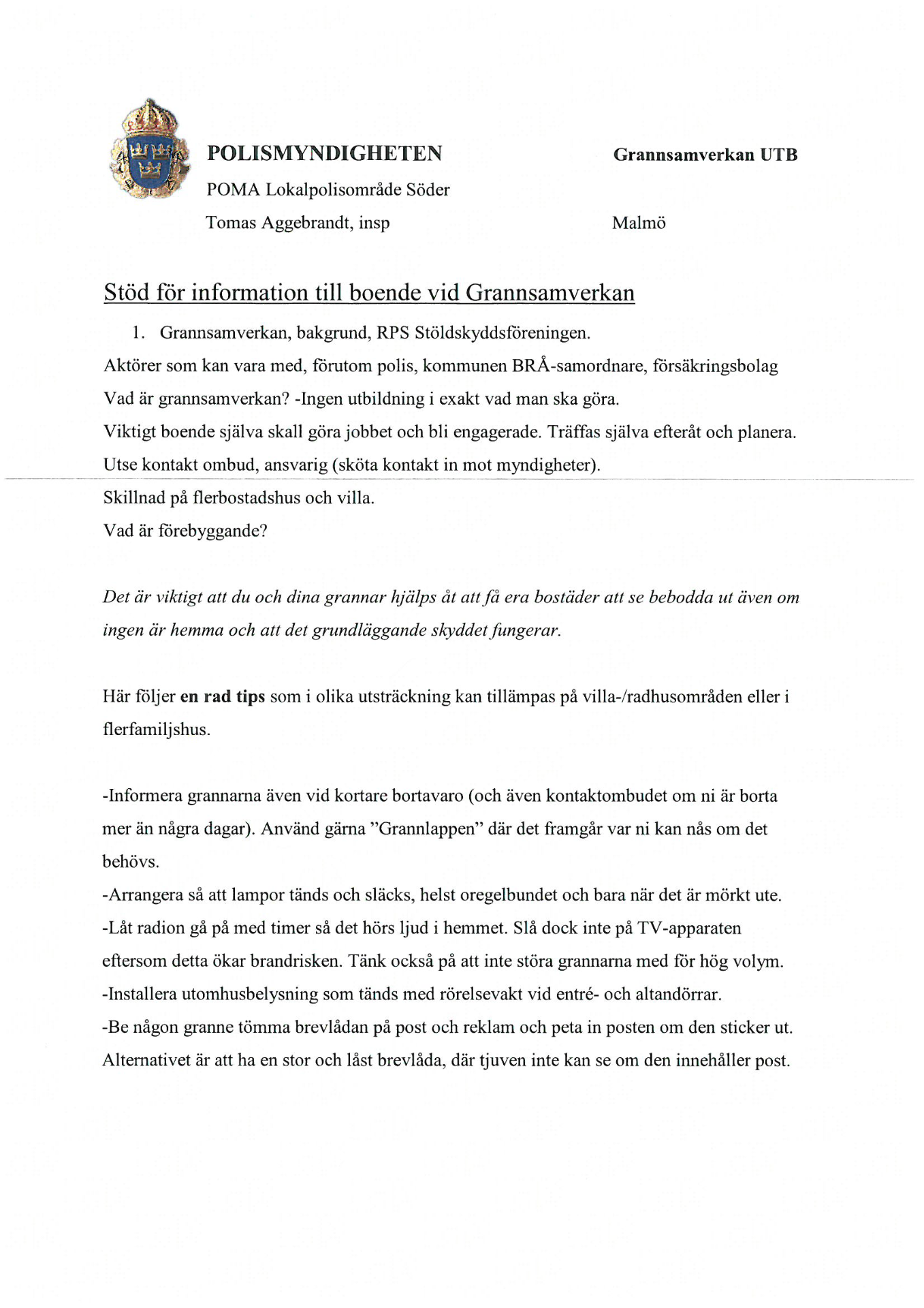 POLISMYNDIGHETEN

Grannsamverkan UTB

POMA Lokalpolisområde Söder

Tomas Aggebrandt, insp

Malmö

Stöd för information till boende vid Grannsamverkan

1. Grannsamverkan, bakgrund, RPS Stöldskyddsföreningen.

Aktörer som kan vara med, förutom polis, kommunen BRÅ-samordnare, försäkringsbolag

Vad är grannsamverkan? -Ingen utbildning i exakt vad man ska göra.

Viktigt boende själva skall göra jobbet och bli engagerade. Träffas själva efteråt och planera.

Utse kontakt ombud, ansvarig (sköta kontakt in mot myndigheter).

Skillnad på flerbostadshus och villa.

Vad är förebyggande?

Det är viktigt att du och dina grannar hjälps åt att få era bostäder att se bebodda ut även om ingen är hemma och att det grundläggande skyddet fungerar.

Här följer en rad tips som i olika utsträckning kan tillämpas på villa-/radhusområden eller i flerfamiljshus.

-Informera grannarna även vid kortare bortavaro (och även kontaktombudet om ni är borta mer än några dagar). Använd gärna ”Grannlappen” där det framgår var ni kan nås om det behövs.

-Arrangera så att lampor tänds och släcks, helst oregelbundet och bara när det är mörkt ute.

-Låt radion gå på med timer så det hörs ljud i hemmet. Slå dock inte på TV-apparaten eftersom detta ökar brandrisken. Tänk också på att inte störa grannarna med för hög volym.

-Installera utomhusbelysning som tänds med rörelsevakt vid entré- och altandörrar.

-Be någon granne tömma brevlådan på post och reklam och peta in posten om den sticker ut. Alternativet är att ha en stor och låst brevlåda, där tjuven inte kan se om den innehåller post.